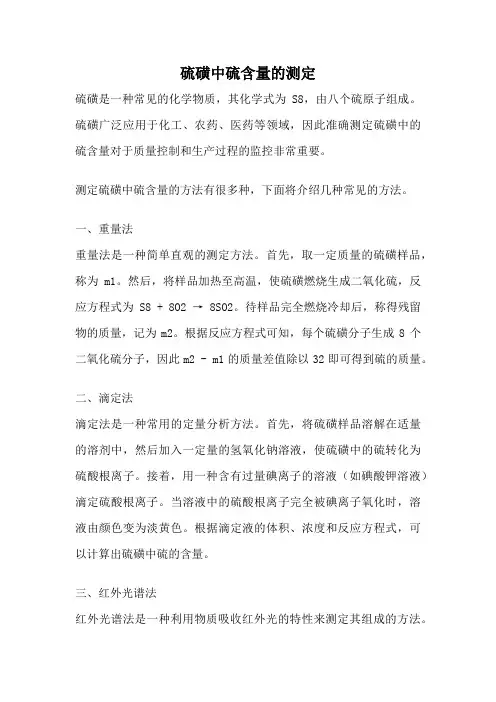 硫磺中硫含量的测定

硫磺是一种常见的化学物质，其化学式为 S8，由八个硫原子组成。硫磺广泛应用于化工、农药、医药等领域，因此准确测定硫磺中的硫含量对于质量控制和生产过程的监控非常重要。

测定硫磺中硫含量的方法有很多种，下面将介绍几种常见的方法。

一、重量法

重量法是一种简单直观的测定方法。首先，取一定质量的硫磺样品，称为 m1。然后，将样品加热至高温，使硫磺燃烧生成二氧化硫，反应方程式为 S8 + 8O2 → 8SO2。待样品完全燃烧冷却后，称得残留物的质量，记为 m2。根据反应方程式可知，每个硫磺分子生成 8 个二氧化硫分子，因此 m2 - m1 的质量差值除以 32 即可得到硫的质量。

二、滴定法

滴定法是一种常用的定量分析方法。首先，将硫磺样品溶解在适量的溶剂中，然后加入一定量的氢氧化钠溶液，使硫磺中的硫转化为硫酸根离子。接着，用一种含有过量碘离子的溶液（如碘酸钾溶液）滴定硫酸根离子。当溶液中的硫酸根离子完全被碘离子氧化时，溶液由颜色变为淡黄色。根据滴定液的体积、浓度和反应方程式，可以计算出硫磺中硫的含量。

三、红外光谱法

红外光谱法是一种利用物质吸收红外光的特性来测定其组成的方法。